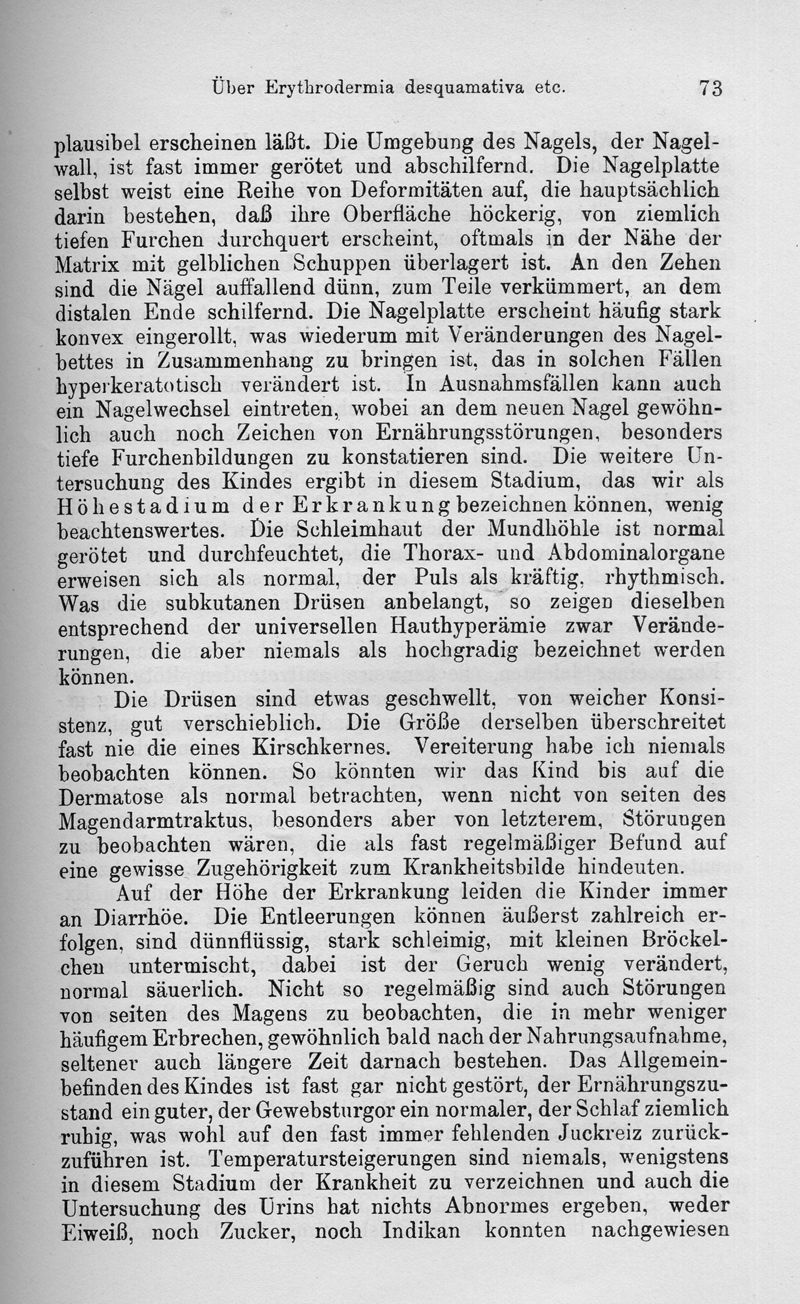 Über Erythrodermia desquamativa etc. 73

plausibel erscheinen läßt. Die Umgebung des Nagels, der Nagelwall, ist fast immer gerötet und abschilfernd. Die Nagelplatte selbst weist eine Reihe von Deformitäten auf, die hauptsächlich darin bestehen, daß ihre Oberfläche höckerig, von ziemlich tiefen Furchen durchquert erscheint, oftmals in der Nähe der Matrix mit gelblichen Schuppen überlagert ist. An den Zehen sind die Nägel auffallend dünn, zum Teile verkümmert, an dem distalen Ende schilfernd. Die Nagelplatte erscheint häufig stark konvex eingerollt, was wiederum mit Veränderungen des Nagelbettes in Zusammenhang zu bringen ist, das in solchen Fällen hyperkeratotisch verändert ist. In Ausnahmsfällen kann auch ein Nagelwechsel eintreten, wobei an dem neuen Nagel gewöhnlich auch noch Zeichen von Ernährungsstörungen, besonders tiefe Furchenbildungen zu konstatieren sind. Die weitere Untersuchung des Kindes ergibt in diesem Stadium, das wir als Höhestadium der Erkrankung bezeichnen können, wenig beachtenswertes. Die Schleimhaut der Mundhöhle ist normal gerötet und durchfeuchtet, die Thorax- und Abdominalorgane erweisen sich als normal, der Puls als kräftig, rhythmisch. Was die subkutanen Drüsen anbelangt, so zeigen dieselben entsprechend der universellen Hauthyperämie zwar Veränderungen, die aber niemals als hochgradig bezeichnet werden können.

Die Drüsen sind etwas geschwellt, von weicher Konsistenz, gut verschieblich. Die Größe derselben überschreitet fast nie die eines Kirschkernes. Vereiterung habe ich niemals beobachten können. So könnten wir das Kind bis auf die Dermatose als normal betrachten, wenn nicht von seiten des Magendarmtraktus, besonders aber von letzterem, Störungen zu beobachten wären, die als fast regelmäßiger Befund auf eine gewisse Zugehörigkeit zum Krankheitsbilde hindeuten.

Auf der Höhe der Erkrankung leiden die Kinder immer an Diarrhöe. Die Entleerungen können äußerst zahlreich erfolgen, sind dünnflüssig, stark schleimig, mit kleinen Bröckelchen untermischt, dabei ist der Geruch wenig verändert, normal säuerlich. Nicht so regelmäßig sind auch Störungen von seiten des Magens zu beobachten, die in mehr weniger häufigem Erbrechen, gewöhnlich bald nach der Nahrungsaufnahme, seltener auch längere Zeit darnach bestehen. Das Allgemeinbefinden des Kindes ist fast gar nicht gestört, der Ernährungszustand ein guter, der Gewebsturgor ein normaler, der Schlaf ziemlich ruhig, was wohl auf den fast immer fehlenden Juckreiz zurückzuführen ist. Temperatursteigerungen sind niemals, wenigstens in diesem Stadium der Krankheit zu verzeichnen und auch die Untersuchung des Urins hat nichts Abnormes ergeben, weder Eiweiß, noch Zucker, noch Indikan konnten nachgewiesen